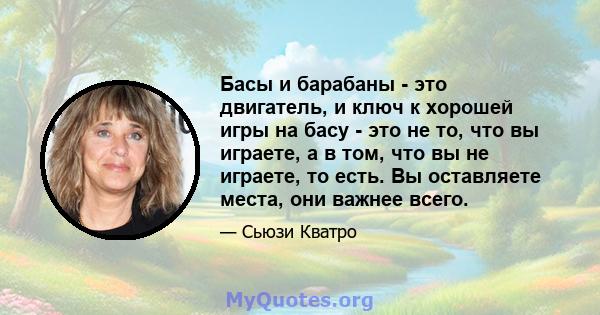 Басы и барабаны - это двигатель, и ключ к хорошей игры на басу - это не то, что вы играете, а в том, что вы не играете, то есть. Вы оставляете места, они важнее всего.

— Сьюзи Кватро

MyQuotes.org